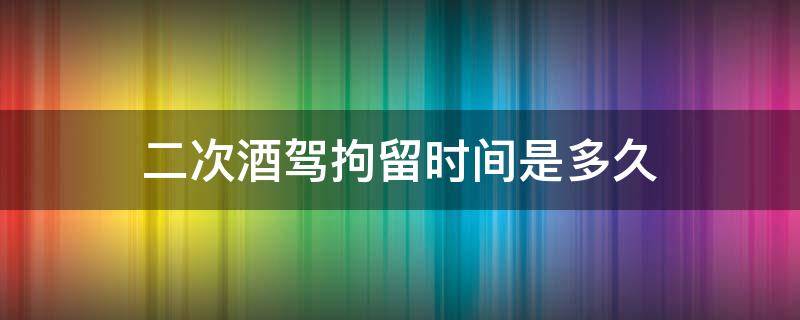 二次酒驾拘留时间是多久